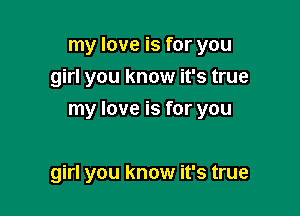 my love is for you
girl you know it's true
my love is for you

girl you know it's true